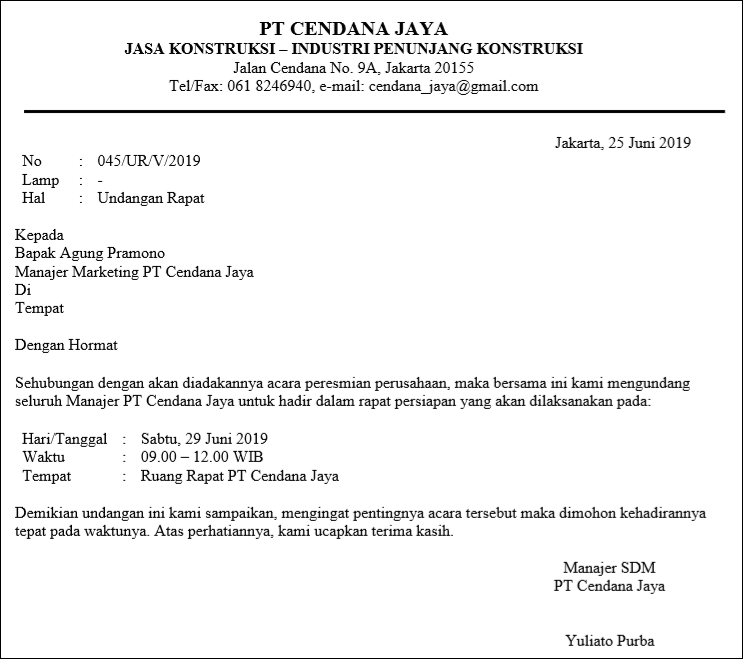 PT CENDANA JAYA
JASA KONSTRUKSI – INDUSTRI PENUNJANG KONSTRUKSI
Jalan Cendana No. 9A, Jakarta 20155
Tel/Fax: 061 8246940, e-mail: cendana_jaya@gmail.com

Jakarta, 25 Juni 2019

No : 045/UR/V/2019
Lamp : -
Hal : Undangan Rapat

Kepada
Bapak Agung Pramono
Manajer Marketing PT Cendana Jaya
Di
Tempat

Dengan Hormat

Sehubungan dengan akan diadakannya acara peresmian perusahaan, maka bersama ini kami mengundang seluruh Manajer PT Cendana Jaya untuk hadir dalam rapat persiapan yang akan dilaksanakan pada:

Hari/Tanggal : Sabtu, 29 Juni 2019
Waktu : 09.00 – 12.00 WIB
Tempat : Ruang Rapat PT Cendana Jaya

Demikian undangan ini kami sampaikan, mengingat pentingnya acara tersebut maka dimohon kehadirannya tepat pada waktunya. Atas perhatiannya, kami ucapkan terima kasih.

Manajer SDM
PT Cendana Jaya

Yuliato Purba